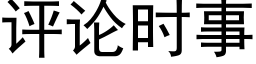 评论时事